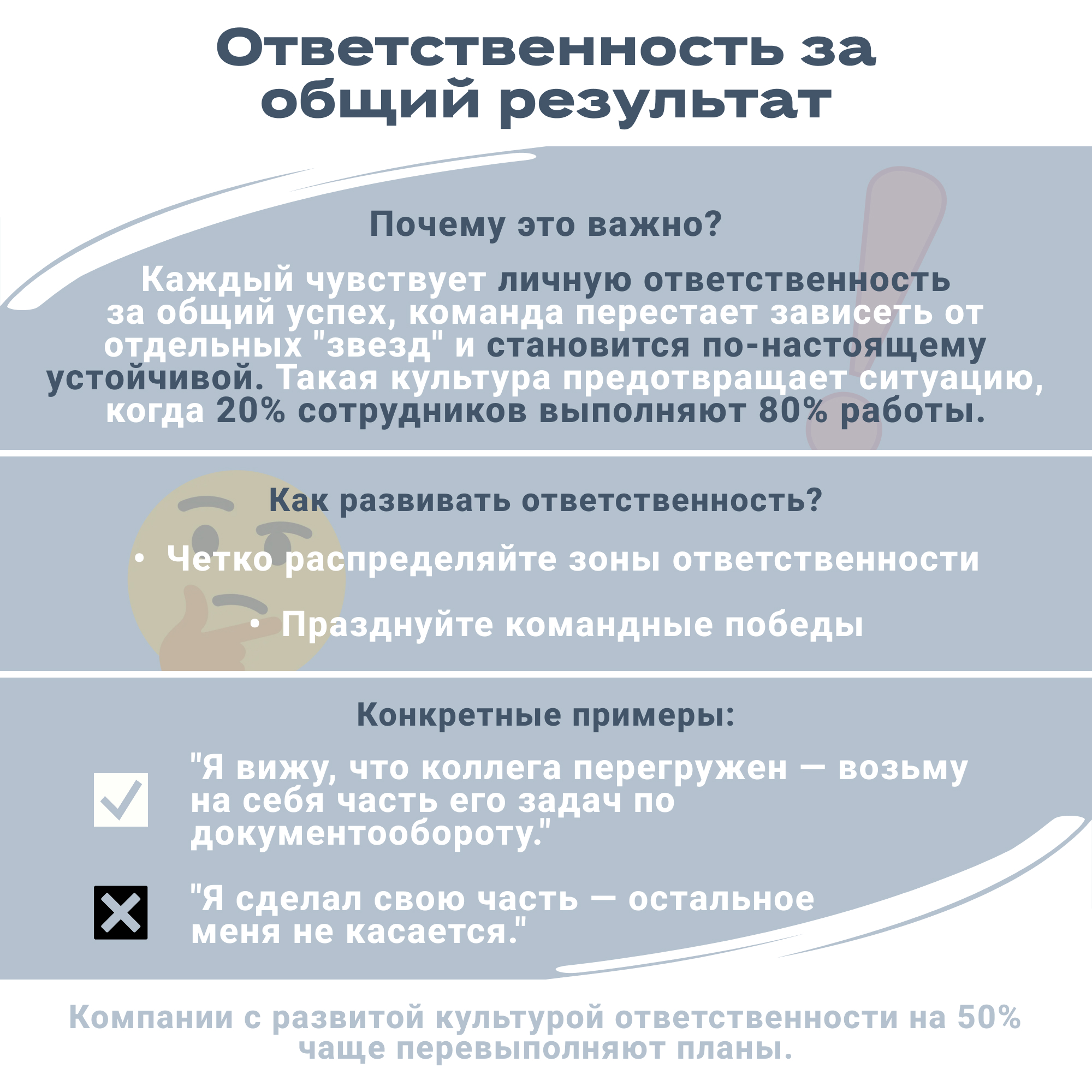 Ответственность за общий результат

Почему это важно?

Каждый чувствует личную ответственность за общий успех, команда перестает зависеть от отдельных "звезд" и становится по-настоящему устойчивой. Такая культура предотвращает ситуацию, когда 20% сотрудников выполняют 80% работы.

Как развивать ответственность?

• Четко распределяйте зоны ответственности

• Празднуйте командные победы

Конкретные примеры:

"Я вижу, что коллега перегружен — возьму на себя часть его задач по документообороту."

"Я сделал свою часть — остальное меня не касается."

Компании с развитой культурой ответственности на 50% чаще перевыполняют планы.